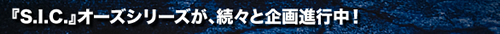 『S.I.C.』オーズシリーズが、続々と企画進行中！